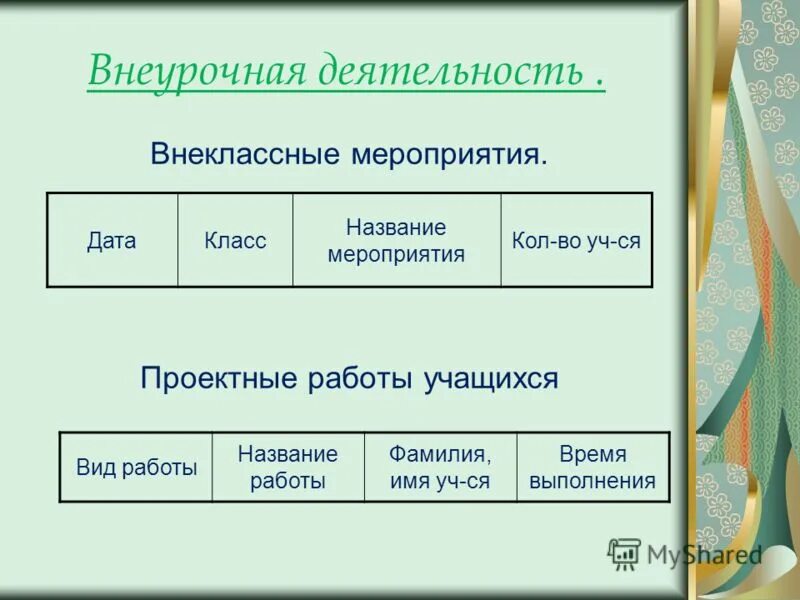 Внеурочная деятельность .

Внеклассные мероприятия.

| Дата | Класс | Название мероприятия | Кол-во уч-ся |
|---|---|---|---|

Проектные работы учащихся

| Вид работы | Название работы | Фамилия, имя уч-ся | Время выполнения |
|---|---|---|---|

MyShared